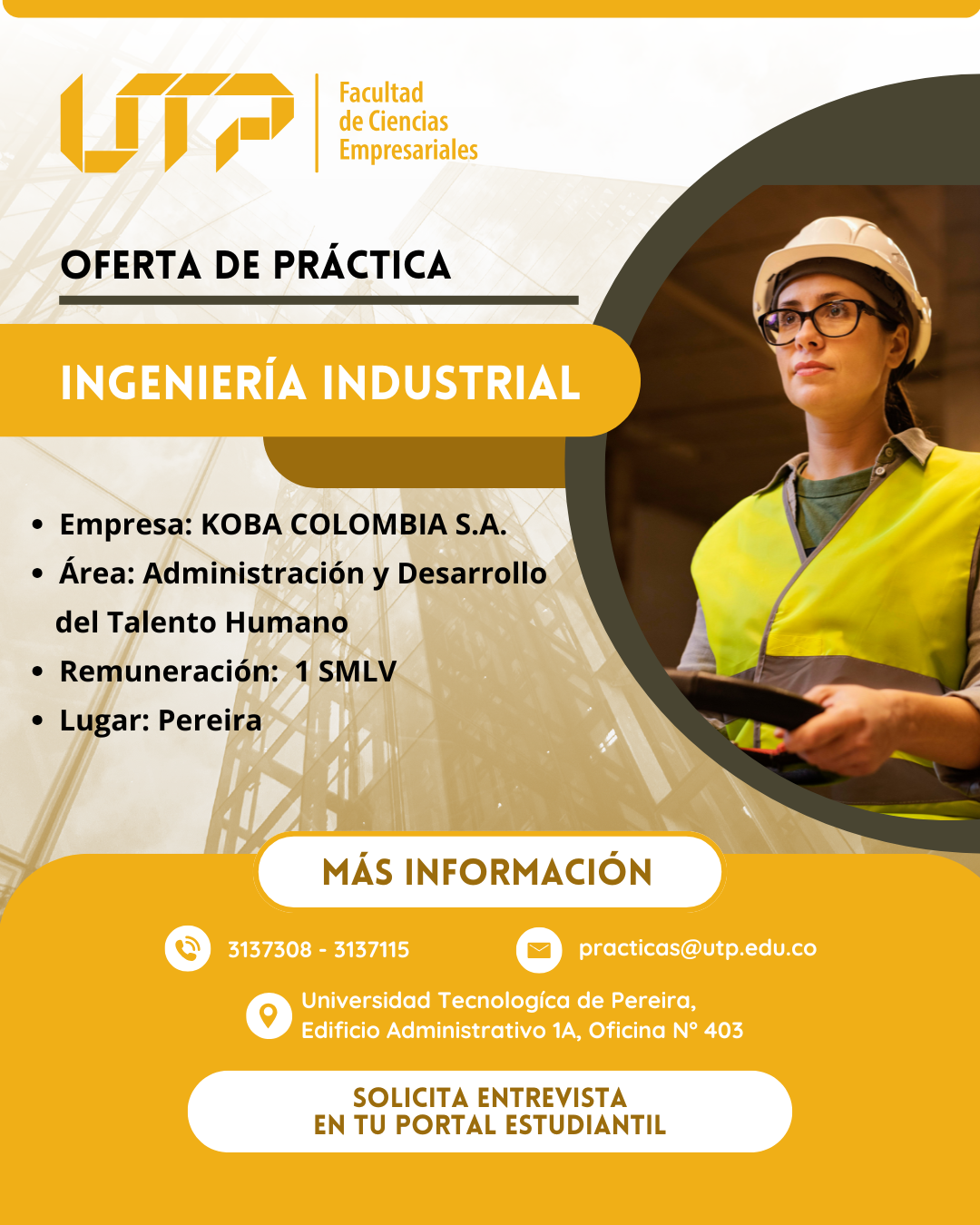 UTP
Facultad de Ciencias Empresariales

OFERTA DE PRÁCTICA

INGENIERÍA INDUSTRIAL

• Empresa: KOBA COLOMBIA S.A.
• Área: Administración y Desarrollo del Talento Humano
• Remuneración: 1 SMLV
• Lugar: Pereira

MÁS INFORMACIÓN

3137308 - 3137115

practicas@utp.edu.co

Universidad Tecnologíca de Pereira, Edificio Administrativo 1A, Oficina N° 403

SOLICITA ENTREVISTA
EN TU PORTAL ESTUDIANTIL